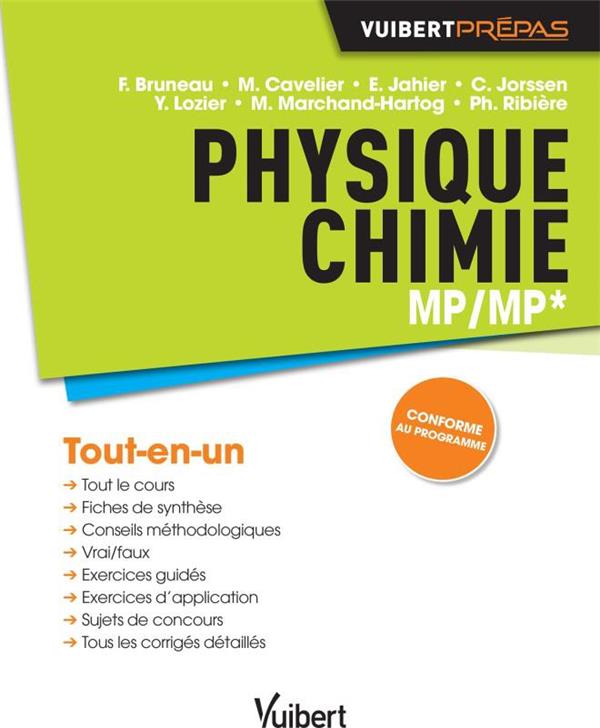 VUIBERTPRÉPAS

F. Bruneau • M. Cavelier • E. Jahier • C. Jorssen
Y. Lozier • M. Marchand-Hartog • Ph. Ribière

PHYSIQUE CHIMIE
MP/MP*

CONFORME AU PROGRAMME

Tout-en-un

→ Tout le cours
→ Fiches de synthèse
→ Conseils méthodologiques
→ Vrai/faux
→ Exercices guidés
→ Exercices d'application
→ Sujets de concours
→ Tous les corrigés détaillés

Vuibert